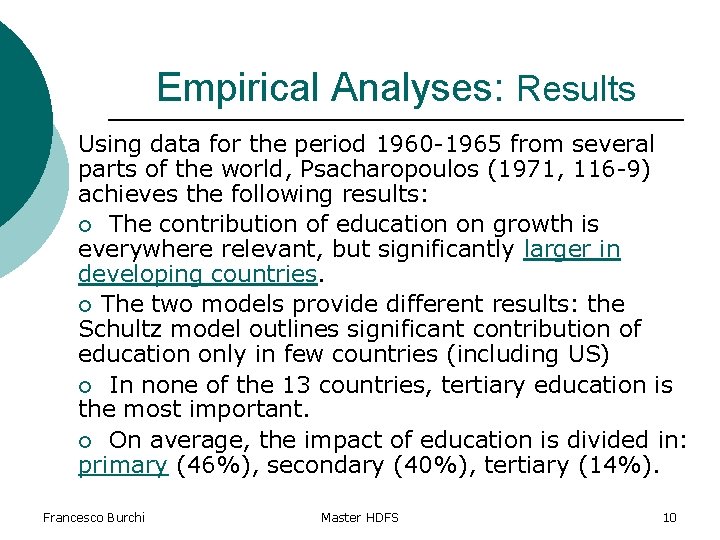 Empirical Analyses: Results

Using data for the period 1960-1965 from several parts of the world, Psacharopoulos (1971, 116-9) achieves the following results:

○ The contribution of education on growth is everywhere relevant, but significantly larger in developing countries.

○ The two models provide different results: the Schultz model outlines significant contribution of education only in few countries (including US)

○ In none of the 13 countries, tertiary education is the most important.

○ On average, the impact of education is divided in: primary (46%), secondary (40%), tertiary (14%).

Francesco Burchi Master HDFS 10